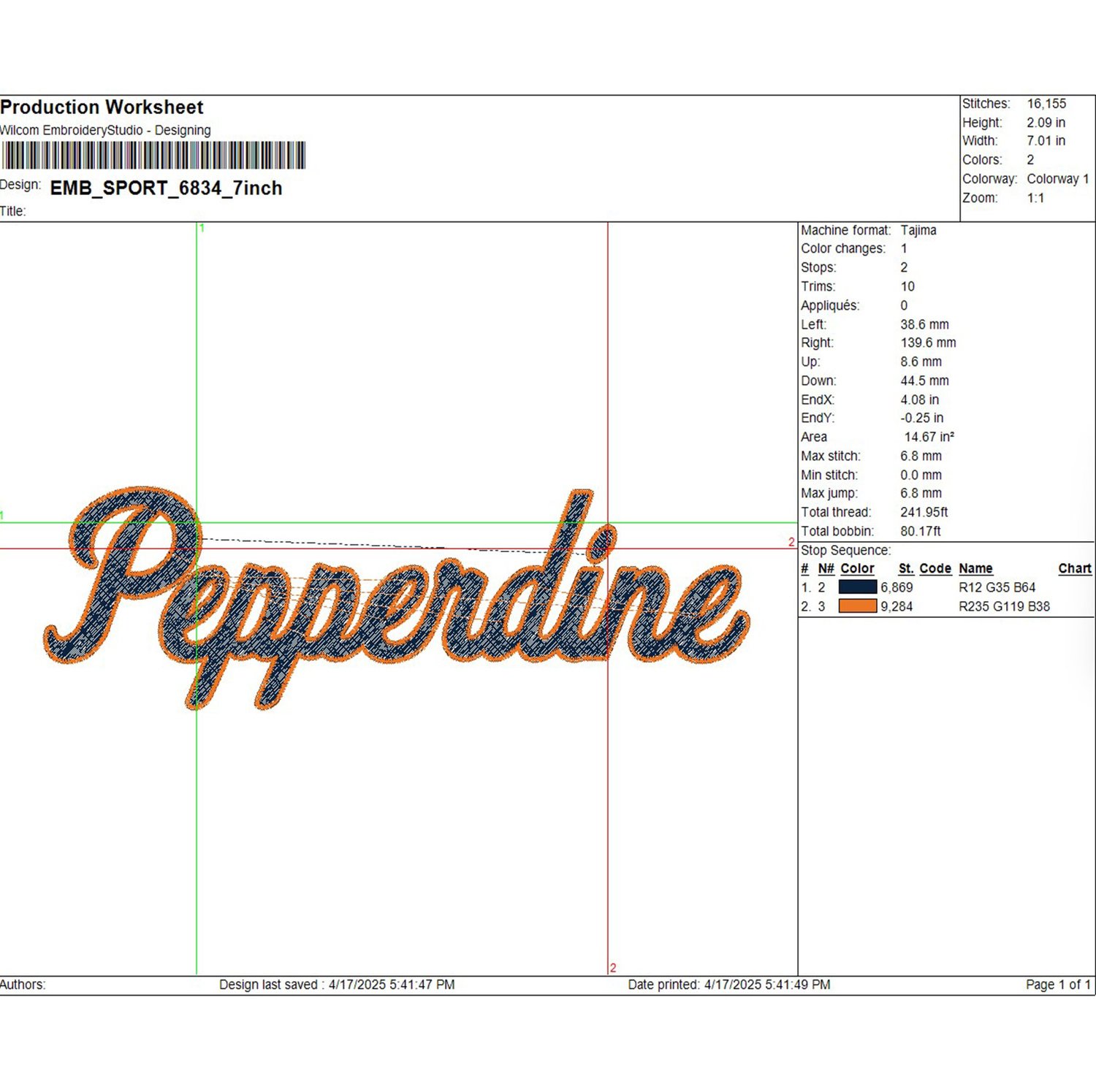 Production Worksheet
Wilcom EmbroideryStudio - Designing

Design: EMB_SPORT_6834_7inch

Title:

Stitches: 16,155
Height: 2.09 in
Width: 7.01 in
Colors: 2
Colorway: Colorway 1
Zoom: 1:1

1

1

2

2

Pepperdine

Machine format: Tajima
Color changes: 1
Stops: 2
Trims: 10
Appliqués: 0
Left: 38.6 mm
Right: 139.6 mm
Up: 8.6 mm
Down: 44.5 mm
EndX: 4.08 in
EndY: -0.25 in
Area 14.67 in²
Max stitch: 6.8 mm
Min stitch: 0.0 mm
Max jump: 6.8 mm
Total thread: 241.95ft
Total bobbin: 80.17ft

Stop Sequence:

| # | N# | Color | St. | Code | Name | Chart |
|---|---|---|---|---|---|---|
| 1. | 2 | | 6,869 | | R12 G35 B64 | |
| 2. | 3 | | 9,284 | | R235 G119 B38 | |

Authors: Design last saved : 4/17/2025 5:41:47 PM Date printed: 4/17/2025 5:41:49 PM Page 1 of 1